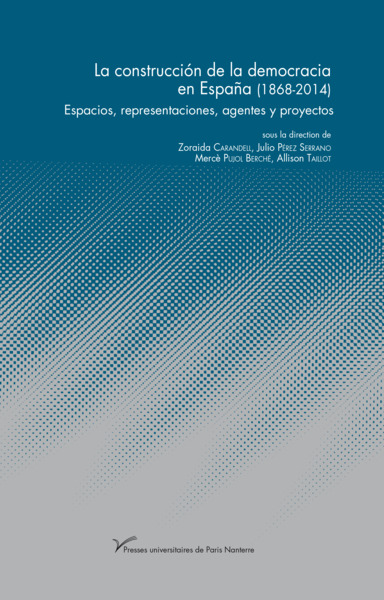 La construcción de la democracia en España (1868-2014)

Espacios, representaciones, agentes y proyectos

sous la direction de
Zoraida Carandell, Julio Pérez Serrano
Mercè Pujol Berché, Allison Taillot

Presses universitaires de Paris Nanterre